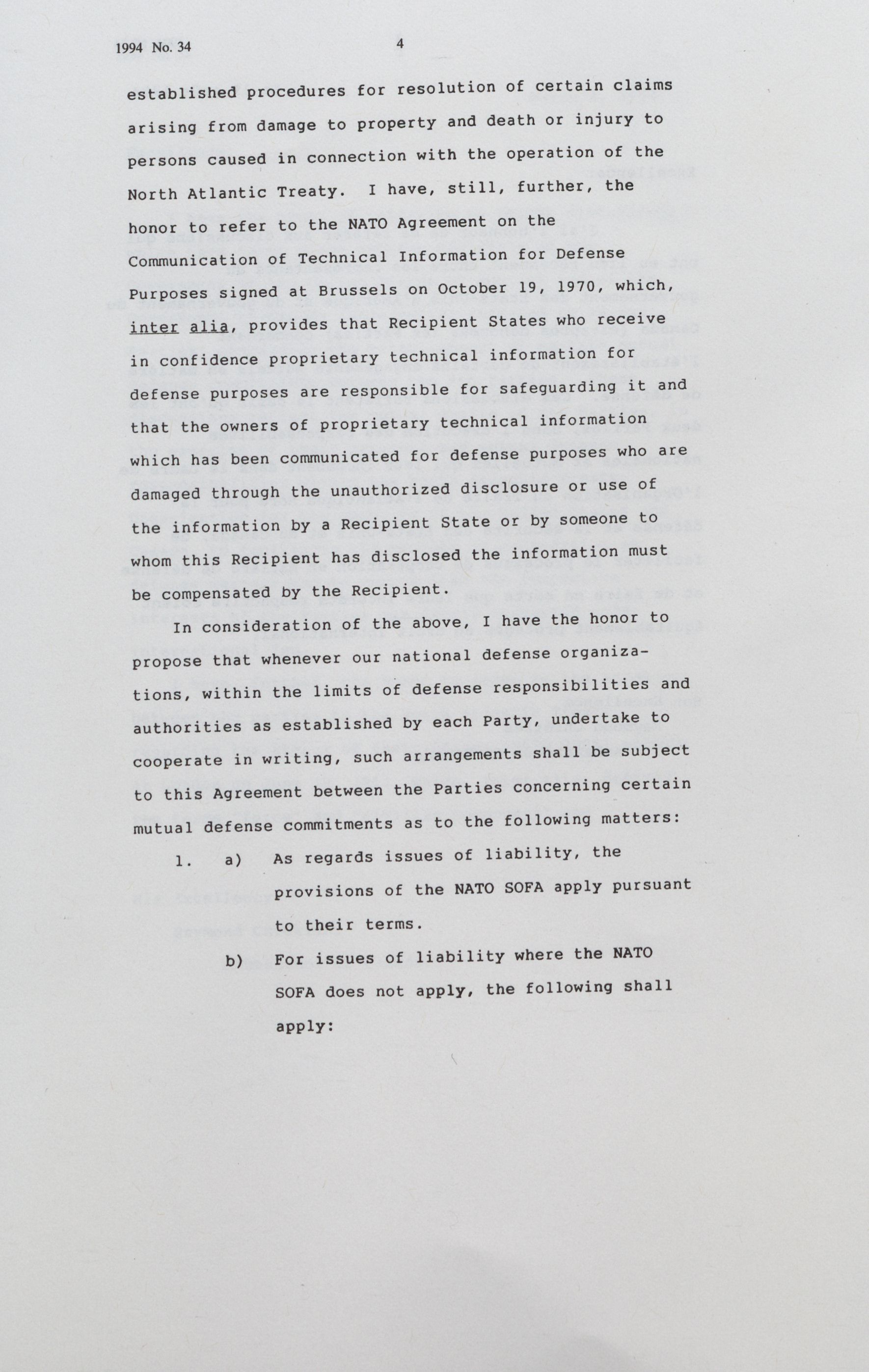 1994 No. 34

4

established procedures for resolution of certain claims arising from damage to property and death or injury to persons caused in connection with the operation of the North Atlantic Treaty. I have, still, further, the honor to refer to the NATO Agreement on the Communication of Technical Information for Defense Purposes signed at Brussels on October 19, 1970, which, inter alia, provides that Recipient States who receive in confidence proprietary technical information for defense purposes are responsible for safeguarding it and that the owners of proprietary technical information which has been communicated for defense purposes who are damaged through the unauthorized disclosure or use of the information by a Recipient State or by someone to whom this Recipient has disclosed the information must be compensated by the Recipient.

In consideration of the above, I have the honor to propose that whenever our national defense organizations, within the limits of defense responsibilities and authorities as established by each Party, undertake to cooperate in writing, such arrangements shall be subject to this Agreement between the Parties concerning certain mutual defense commitments as to the following matters:

1. a) As regards issues of liability, the provisions of the NATO SOFA apply pursuant to their terms.

b) For issues of liability where the NATO SOFA does not apply, the following shall apply: